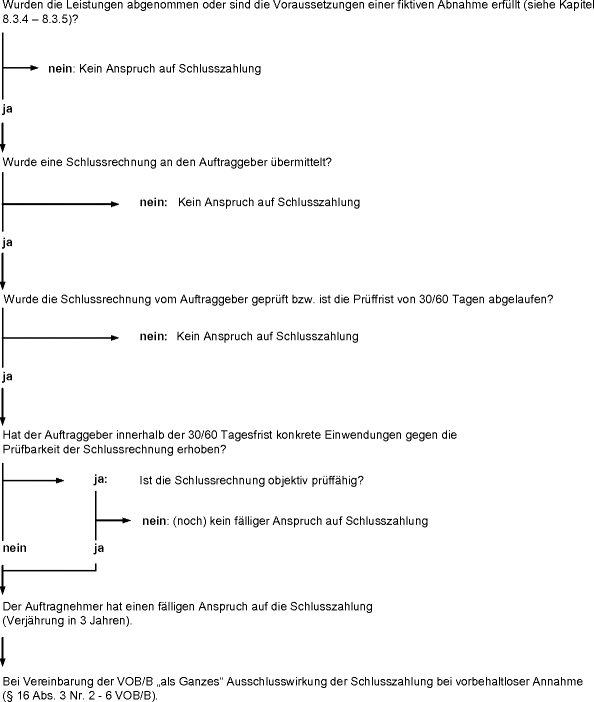 Wurden die Leistungen abgenommen oder sind die Voraussetzungen einer fiktiven Abnahme erfüllt (siehe Kapitel 8.3.4 – 8.3.5)?

**nein**: Kein Anspruch auf Schlusszahlung

**ja**

Wurde eine Schlussrechnung an den Auftraggeber übermittelt?

**nein:** Kein Anspruch auf Schlusszahlung

**ja**

Wurde die Schlussrechnung vom Auftraggeber geprüft bzw. ist die Prüffrist von 30/60 Tagen abgelaufen?

**nein:** Kein Anspruch auf Schlusszahlung

**ja**

Hat der Auftraggeber innerhalb der 30/60 Tagesfrist konkrete Einwendungen gegen die Prüfbarkeit der Schlussrechnung erhoben?

**ja:** Ist die Schlussrechnung objektiv prüffähig?

**nein**: (noch) kein fälliger Anspruch auf Schlusszahlung

**nein** **ja**

Der Auftragnehmer hat einen fälligen Anspruch auf die Schlusszahlung (Verjährung in 3 Jahren).

Bei Vereinbarung der VOB/B „als Ganzes" Ausschlusswirkung der Schlusszahlung bei vorbehaltloser Annahme (§ 16 Abs. 3 Nr. 2 - 6 VOB/B).